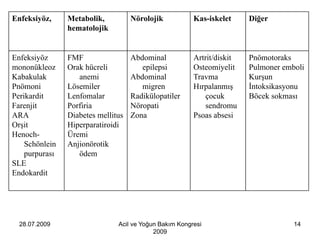 | Enfeksiyöz, | Metabolik, hematolojik | Nörolojik | Kas-iskelet | Diğer |
|---|---|---|---|---|
| Enfeksiyöz mononükleoz<br>Kabakulak<br>Pnömoni<br>Perikardit<br>Farenjit<br>ARA<br>Orşit<br>Henoch-Schönlein purpurası<br>SLE<br>Endokardit | FMF<br>Orak hücreli anemi<br>Lösemiler<br>Lenfomalar<br>Porfiria<br>Diabetes mellitus<br>Hiperparatiroidi<br>Üremi<br>Anjionörotik ödem | Abdominal epilepsi<br>Abdominal migren<br>Radikülopatiler<br>Nöropati<br>Zona | Artrit/diskit<br>Osteomiyelit<br>Travma<br>Hırpalanmış çocuk sendromu<br>Psoas absesi | Pnömotoraks<br>Pulmoner emboli<br>Kurşun İntoksikasyonu<br>Böcek sokması |

28.07.2009

Acil ve Yoğun Bakım Kongresi 2009

14